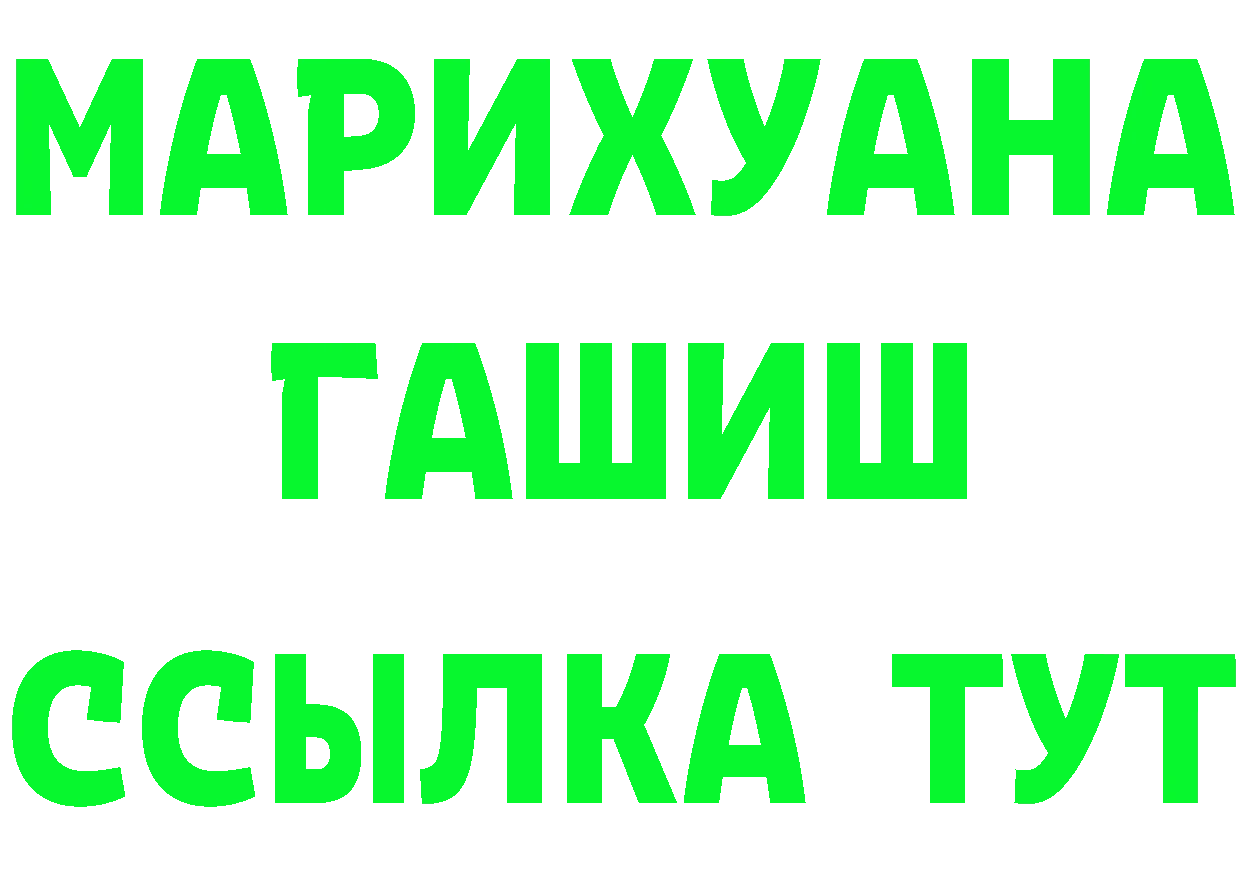 МАРИХУАНА
ГАШИШ
ССЫЛКА ТУТ